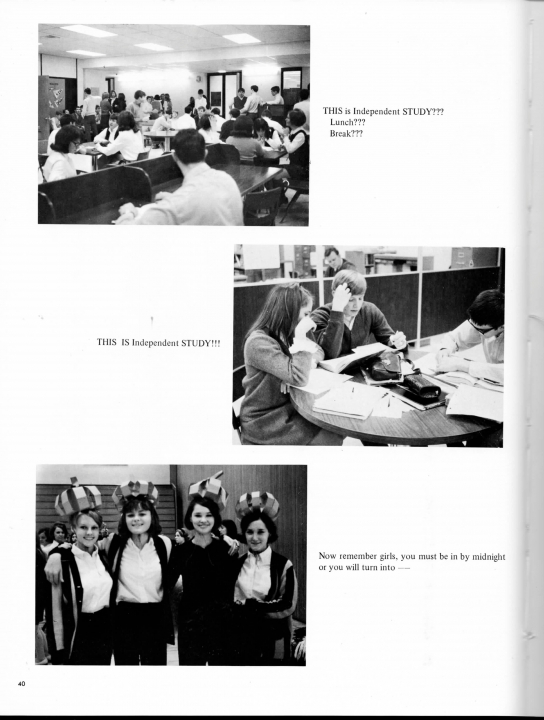 THIS is Independent STUDY???
Lunch???
Break???

THIS IS Independent STUDY!!!

Now remember girls, you must be in by midnight or you will turn into —

40